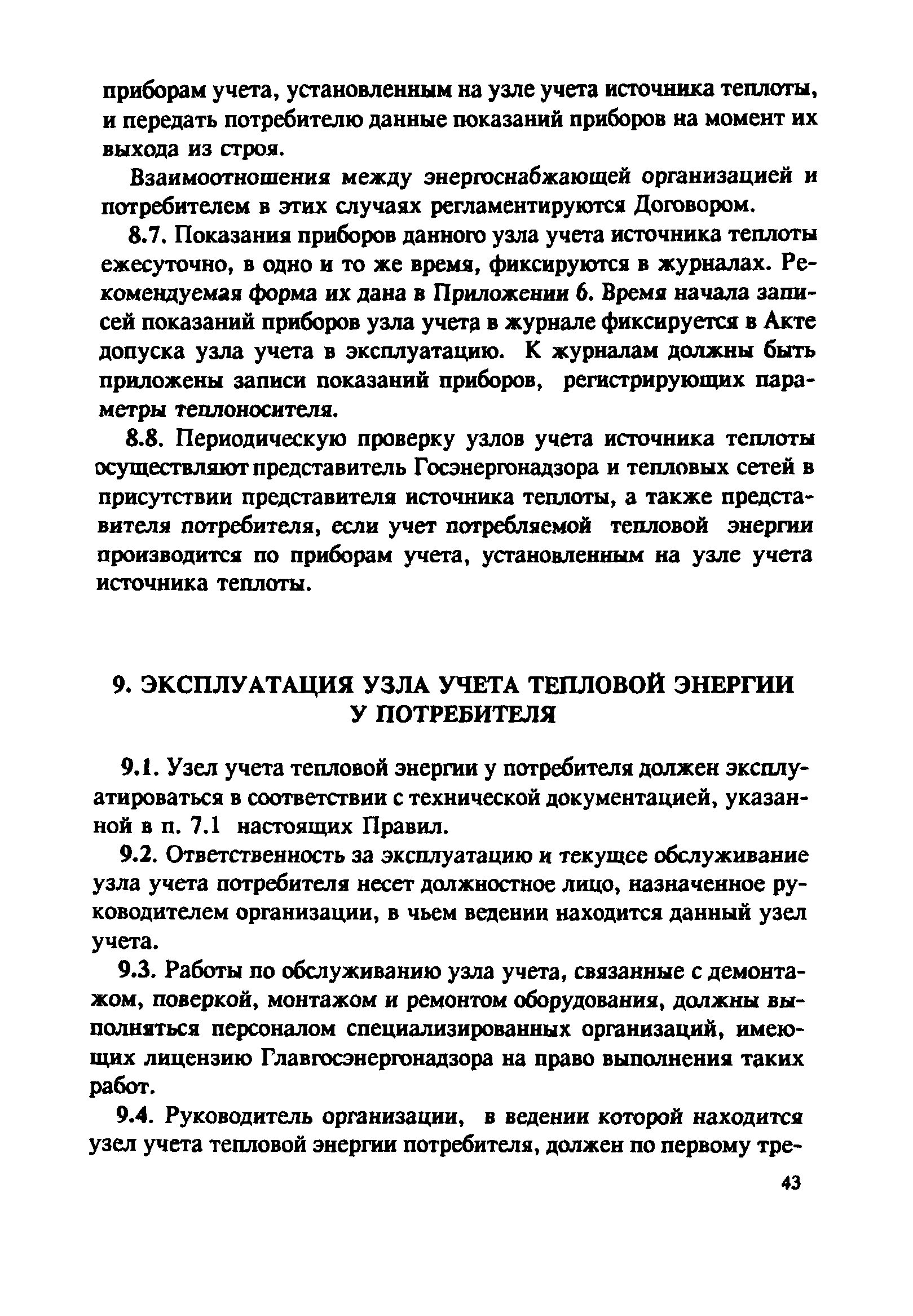 приборам учета, установленным на узле учета источника теплоты, и передать потребителю данные показаний приборов на момент их выхода из строя.

Взаимоотношения между энергоснабжающей организацией и потребителем в этих случаях регламентируются Договором.

8.7. Показания приборов данного узла учета источника теплоты ежесуточно, в одно и то же время, фиксируются в журналах. Рекомендуемая форма их дана в Приложении 6. Время начала записей показаний приборов узла учета в журнале фиксируется в Акте допуска узла учета в эксплуатацию. К журналам должны быть приложены записи показаний приборов, регистрирующих параметры теплоносителя.

8.8. Периодическую проверку узлов учета источника теплоты осуществляют представитель Госэнергонадзора и тепловых сетей в присутствии представителя источника теплоты, а также представителя потребителя, если учет потребляемой тепловой энергии производится по приборам учета, установленным на узле учета источника теплоты.

9. ЭКСПЛУАТАЦИЯ УЗЛА УЧЕТА ТЕПЛОВОЙ ЭНЕРГИИ У ПОТРЕБИТЕЛЯ

9.1. Узел учета тепловой энергии у потребителя должен эксплуатироваться в соответствии с технической документацией, указанной в п. 7.1 настоящих Правил.

9.2. Ответственность за эксплуатацию и текущее обслуживание узла учета потребителя несет должностное лицо, назначенное руководителем организации, в чьем ведении находится данный узел учета.

9.3. Работы по обслуживанию узла учета, связанные с демонтажом, поверкой, монтажом и ремонтом оборудования, должны выполняться персоналом специализированных организаций, имеющих лицензию Главгосэнергонадзора на право выполнения таких работ.

9.4. Руководитель организации, в ведении которой находится узел учета тепловой энергии потребителя, должен по первому тре-

43